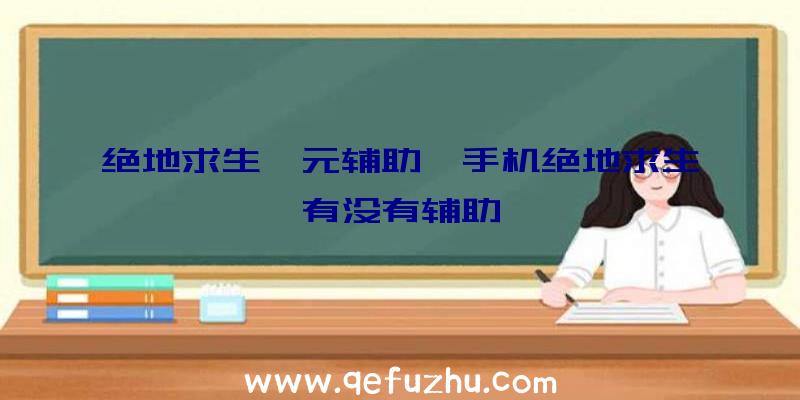 绝地求生 元辅助 手机绝地求生有没有辅助

www.qefuzhu.com